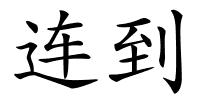 连到